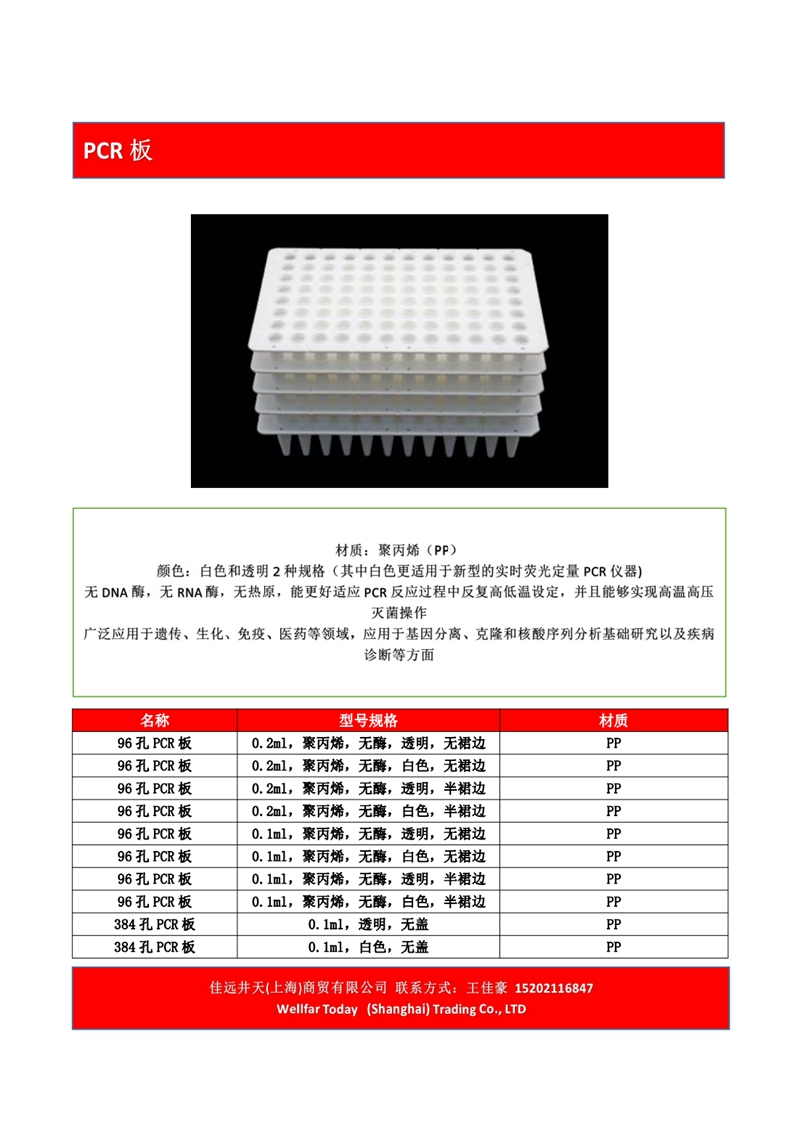 PCR 板

材质：聚丙烯（PP）

颜色：白色和透明 2 种规格（其中白色更适用于新型的实时荧光定量 PCR 仪器）

无 DNA 酶，无 RNA 酶，无热原，能更好适应 PCR 反应过程中反复高低温设定，并且能够实现高温高压灭菌操作

广泛应用于遗传、生化、免疫、医药等领域，应用于基因分离、克隆和核酸序列分析基础研究以及疾病诊断等方面

| 名称 | 型号规格 | 材质 |
|---|---|---|
| 96 孔 PCR 板 | 0.2ml，聚丙烯，无酶，透明，无裙边 | PP |
| 96 孔 PCR 板 | 0.2ml，聚丙烯，无酶，白色，无裙边 | PP |
| 96 孔 PCR 板 | 0.2ml，聚丙烯，无酶，透明，半裙边 | PP |
| 96 孔 PCR 板 | 0.2ml，聚丙烯，无酶，白色，半裙边 | PP |
| 96 孔 PCR 板 | 0.1ml，聚丙烯，无酶，透明，无裙边 | PP |
| 96 孔 PCR 板 | 0.1ml，聚丙烯，无酶，白色，无裙边 | PP |
| 96 孔 PCR 板 | 0.1ml，聚丙烯，无酶，透明，半裙边 | PP |
| 96 孔 PCR 板 | 0.1ml，聚丙烯，无酶，白色，半裙边 | PP |
| 384 孔 PCR 板 | 0.1ml，透明，无盖 | PP |
| 384 孔 PCR 板 | 0.1ml，白色，无盖 | PP |

佳远井天(上海)商贸有限公司 联系方式：王佳豪 15202116847
Wellfar Today (Shanghai) Trading Co., LTD